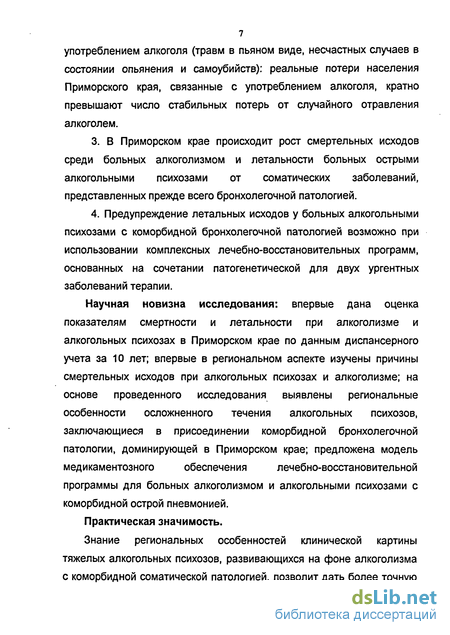 7

употреблением алкоголя (травм в пьяном виде, несчастных случаев в состоянии опьянения и самоубийств): реальные потери населения Приморского края, связанные с употреблением алкоголя, кратно превышают число стабильных потерь от случайного отравления алкоголем.

3. В Приморском крае происходит рост смертельных исходов среди больных алкоголизмом и летальности больных острыми алкогольными психозами от соматических заболеваний, представленных прежде всего бронхолегочной патологией.

4. Предупреждение летальных исходов у больных алкогольными психозами с коморбидной бронхолегочной патологией возможно при использовании комплексных лечебно-восстановительных программ, основанных на сочетании патогенетической для двух ургентных заболеваний терапии.

Научная новизна исследования: впервые дана оценка показателям смертности и летальности при алкоголизме и алкогольных психозах в Приморском крае по данным диспансерного учета за 10 лет; впервые в региональном аспекте изучены причины смертельных исходов при алкогольных психозах и алкоголизме; на основе проведенного исследования выявлены региональные особенности осложненного течения алкогольных психозов, заключающиеся в присоединении коморбидной бронхолегочной патологии, доминирующей в Приморском крае; предложена модель медикаментозного обеспечения лечебно-восстановительной программы для больных алкоголизмом и алкогольными психозами с коморбидной острой пневмонией.

Практическая значимость.

Знание региональных особенностей клинической картины тяжелых алкогольных психозов, развивающихся на фоне алкоголизма с коморбидной соматической патологией, позволит дать более точную

dsLib.net
библиотека диссертаций